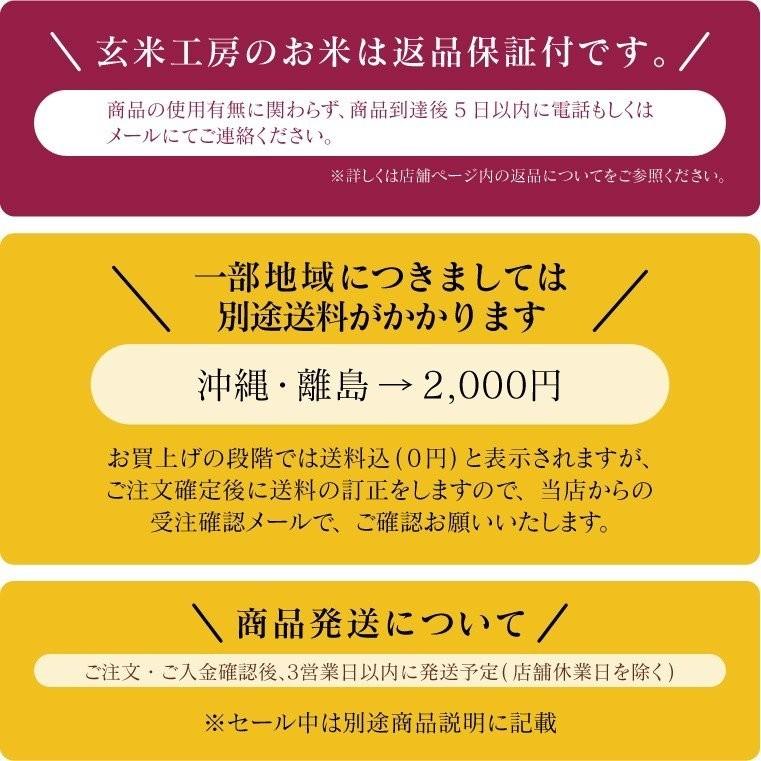 ＼ 玄米工房のお米は返品保証付です。／

商品の使用有無に関わらず、商品到達後５日以内に電話もしくはメールにてご連絡ください。

※詳しくは店舗ページ内の返品についてをご参照ください。

＼ 一部地域につきましては別途送料がかかります ／

沖縄・離島 → 2,000円

お買上げの段階では送料込（0円）と表示されますが、ご注文確定後に送料の訂正をしますので、当店からの受注確認メールで、ご確認お願いいたします。

＼ 商品発送について ／

ご注文・ご入金確認後､3営業日以内に発送予定（店舗休業日を除く）

※セール中は別途商品説明に記載